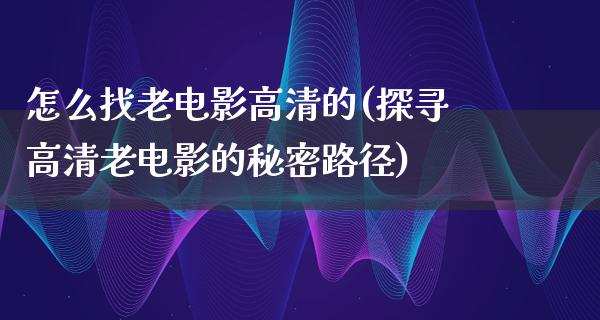 怎么找老电影高清的(探寻高清老电影的秘密路径)